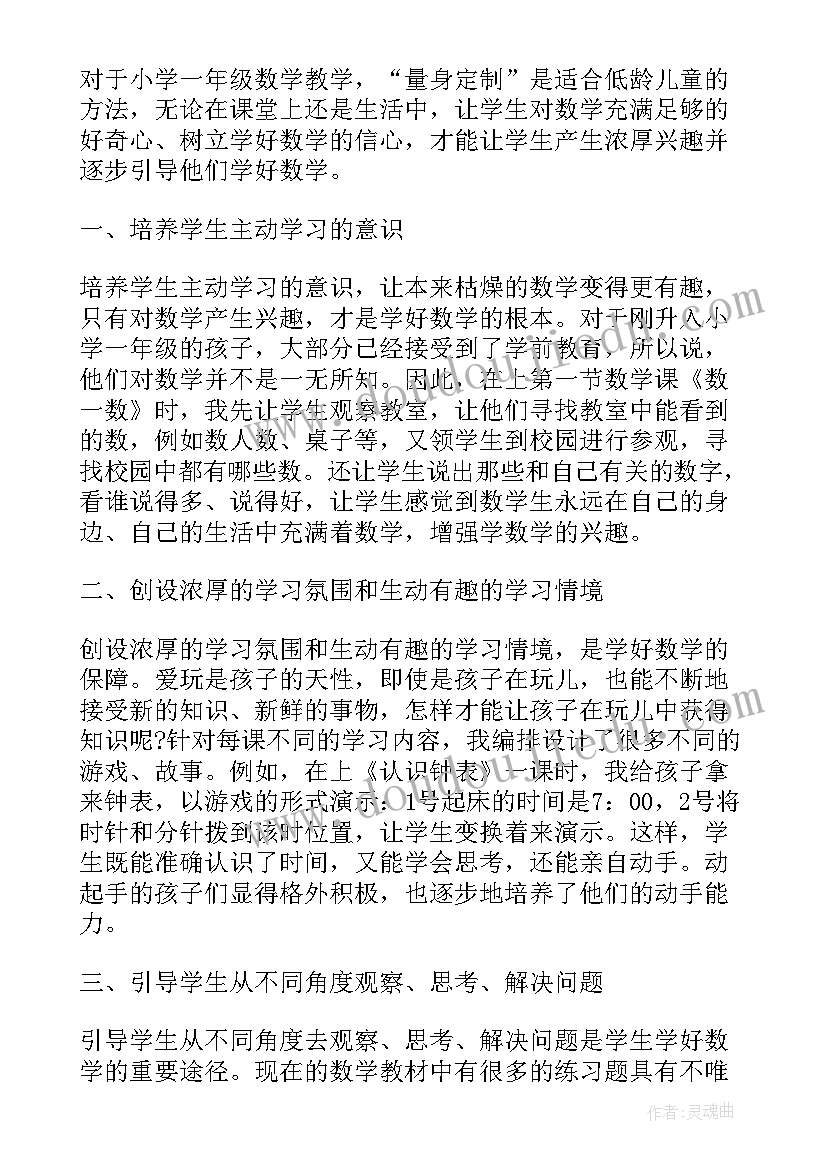 对于小学一年级数学教学，“量身定制”是适合低龄儿童的方法，无论在课堂上还是生活中，让学生对数学充满足够的好奇心、树立学好数学的信心，才能让学生产生浓厚兴趣并逐步引导他们学好数学。

一、培养学生主动学习的意识

培养学生主动学习的意识，让本来枯燥的数学变得更有趣，只有对数学产生兴趣，才是学好数学的根本。对于刚升入小学一年级的孩子，大部分已经接受到了学前教育，所以说，他们对数学并不是一无所知。因此，在上第一节数学课《数一数》时，我先让学生观察教室，让他们寻找教室中能看到的数，例如数人数、桌子等，又领学生到校园进行参观，寻找校园中都有哪些数。还让学生说出那些和自己有关的数字，看谁说得多、说得好，让学生感觉到数学生永远在自己的身边、自己的生活中充满着数学，增强学数学的兴趣。

二、创设浓厚的学习氛围和生动有趣的学习情境

创设浓厚的学习氛围和生动有趣的学习情境，是学好数学的保障。爱玩是孩子的天性，即使是孩子在玩儿，也能不断地接受新的知识、新鲜的事物，怎样才能让孩子在玩儿中获得知识呢?针对每课不同的学习内容，我编排设计了很多不同的游戏、故事。例如，在上《认识钟表》一课时，我给孩子拿来钟表，以游戏的形式演示：1号起床的时间是7：00，2号将时针和分针拨到该时位置，让学生变换着来演示。这样，学生既能准确认识了时间，又能学会思考，还能亲自动手。动起手的孩子们显得格外积极，也逐步地培养了他们的动手能力。

三、引导学生从不同角度观察、思考、解决问题

引导学生从不同角度去观察、思考、解决问题是学生学好数学的重要途径。现在的数学教材中有很多的练习题具有不唯

作者：灵魂曲